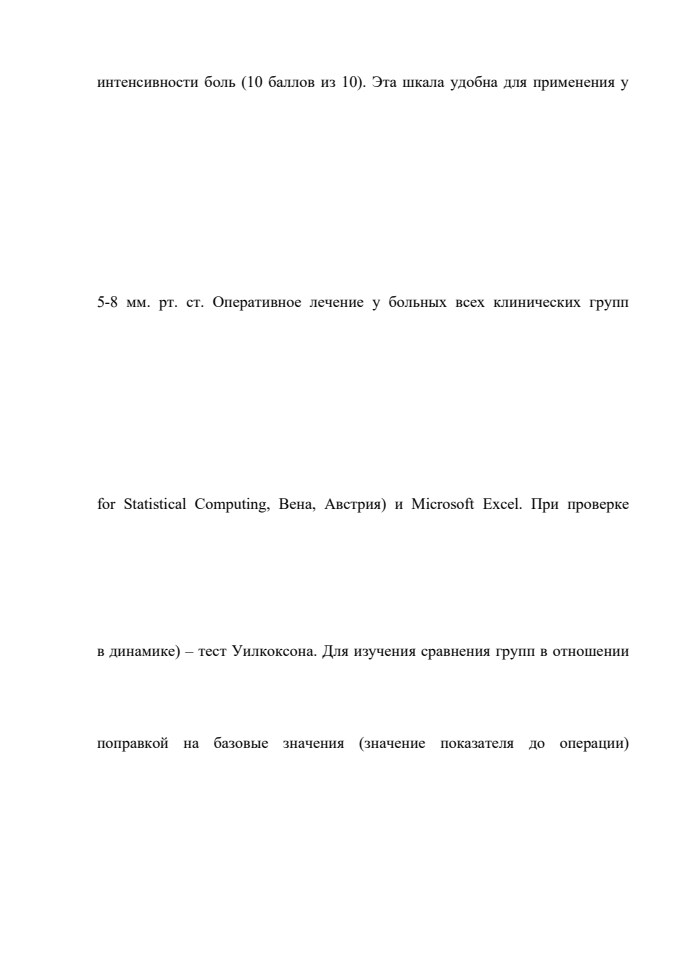 интенсивности боль (10 баллов из 10). Эта шкала удобна для применения у

5-8 мм. рт. ст. Оперативное лечение у больных всех клинических групп

for Statistical Computing, Вена, Австрия) и Microsoft Excel. При проверке

в динамике) – тест Уилкоксона. Для изучения сравнения групп в отношении

поправкой на базовые значения (значение показателя до операции)